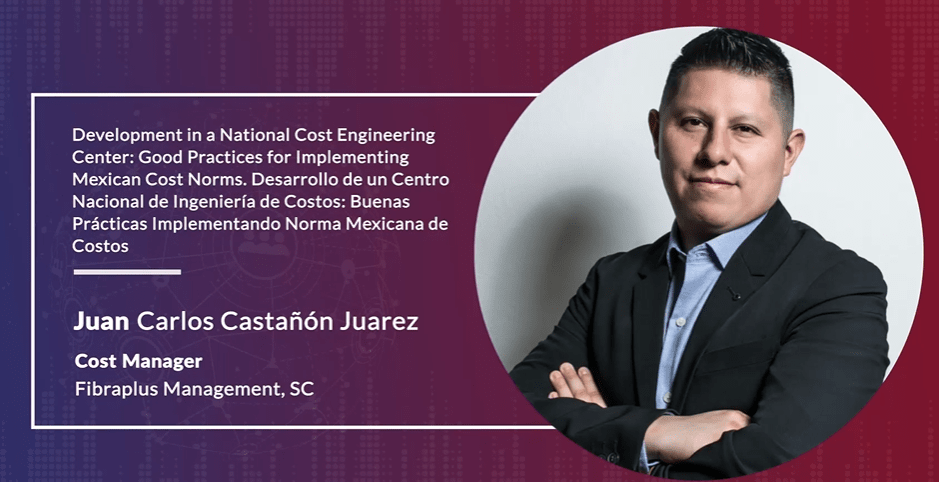 Development in a National Cost Engineering Center: Good Practices for Implementing Mexican Cost Norms. Desarrollo de un Centro Nacional de Ingeniería de Costos: Buenas Prácticas Implementando Norma Mexicana de Costos

Juan Carlos Castañón Juarez

Cost Manager
Fibraplus Management, SC